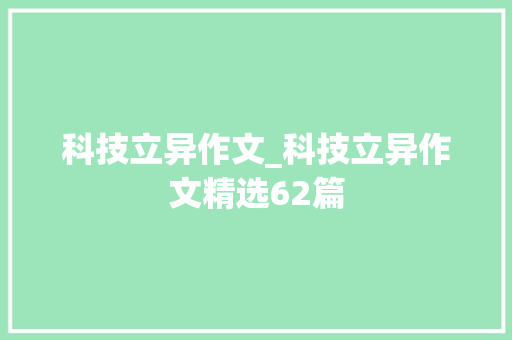 科技立异作文_科技立异作文精选62篇